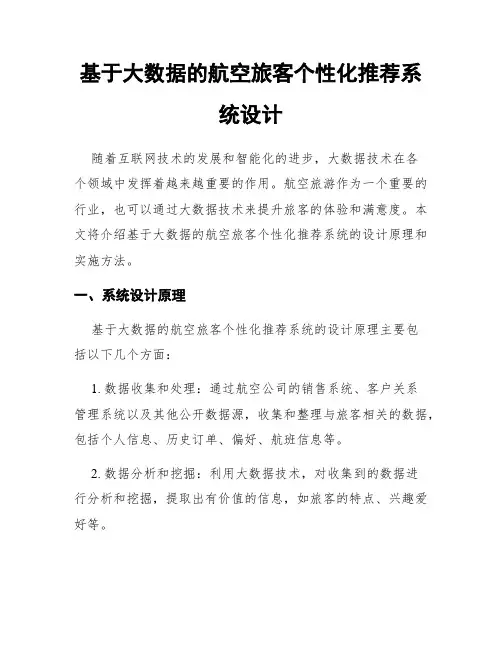 基于大数据的航空旅客个性化推荐系统设计

随着互联网技术的发展和智能化的进步，大数据技术在各个领域中发挥着越来越重要的作用。航空旅游作为一个重要的行业，也可以通过大数据技术来提升旅客的体验和满意度。本文将介绍基于大数据的航空旅客个性化推荐系统的设计原理和实施方法。

一、系统设计原理

基于大数据的航空旅客个性化推荐系统的设计原理主要包括以下几个方面：

1. 数据收集和处理：通过航空公司的销售系统、客户关系管理系统以及其他公开数据源，收集和整理与旅客相关的数据，包括个人信息、历史订单、偏好、航班信息等。

2. 数据分析和挖掘：利用大数据技术，对收集到的数据进行分析和挖掘，提取出有价值的信息，如旅客的特点、兴趣爱好等。